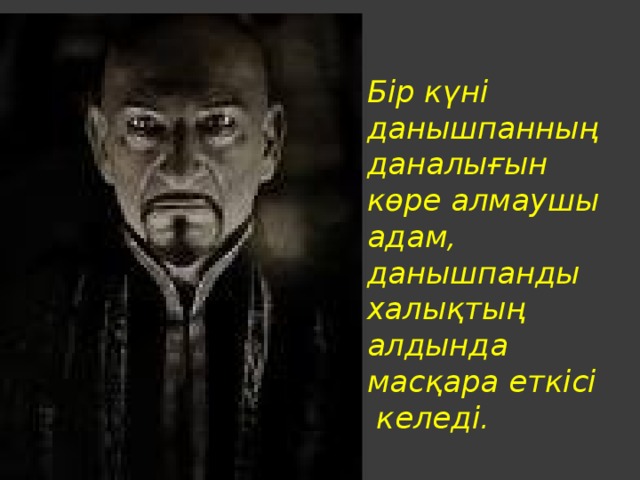 Бір күні данышпанның даналығын көре алмаушы адам, данышпанды халықтың алдында масқара еткісі келеді.